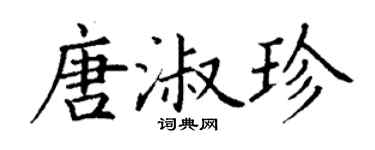 唐淑珍
词典网